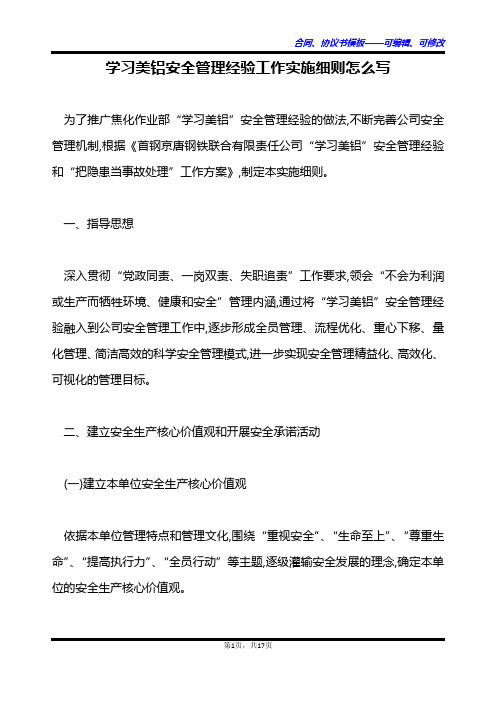 合同、协议书模板——可编辑、可修改

学习美铝安全管理经验工作实施细则怎么写

为了推广焦化作业部“学习美铝”安全管理经验的做法,不断完善公司安全管理机制,根据《首钢京唐钢铁联合有限责任公司“学习美铝”安全管理经验和“把隐患当事故处理”工作方案》,制定本实施细则。

一、指导思想

深入贯彻“党政同责、一岗双责、失职追责”工作要求,领会“不会为利润或生产而牺牲环境、健康和安全”管理内涵,通过将“学习美铝”安全管理经验融入到公司安全管理工作中,逐步形成全员管理、流程优化、重心下移、量化管理、简洁高效的科学安全管理模式,进一步实现安全管理精益化、高效化、可视化的管理目标。

二、建立安全生产核心价值观和开展安全承诺活动

(一)建立本单位安全生产核心价值观

依据本单位管理特点和管理文化,围绕“重视安全”、“生命至上”、“尊重生命”、“提高执行力”、“全员行动”等主题,逐级灌输安全发展的理念,确定本单位的安全生产核心价值观。

第1页，共17页